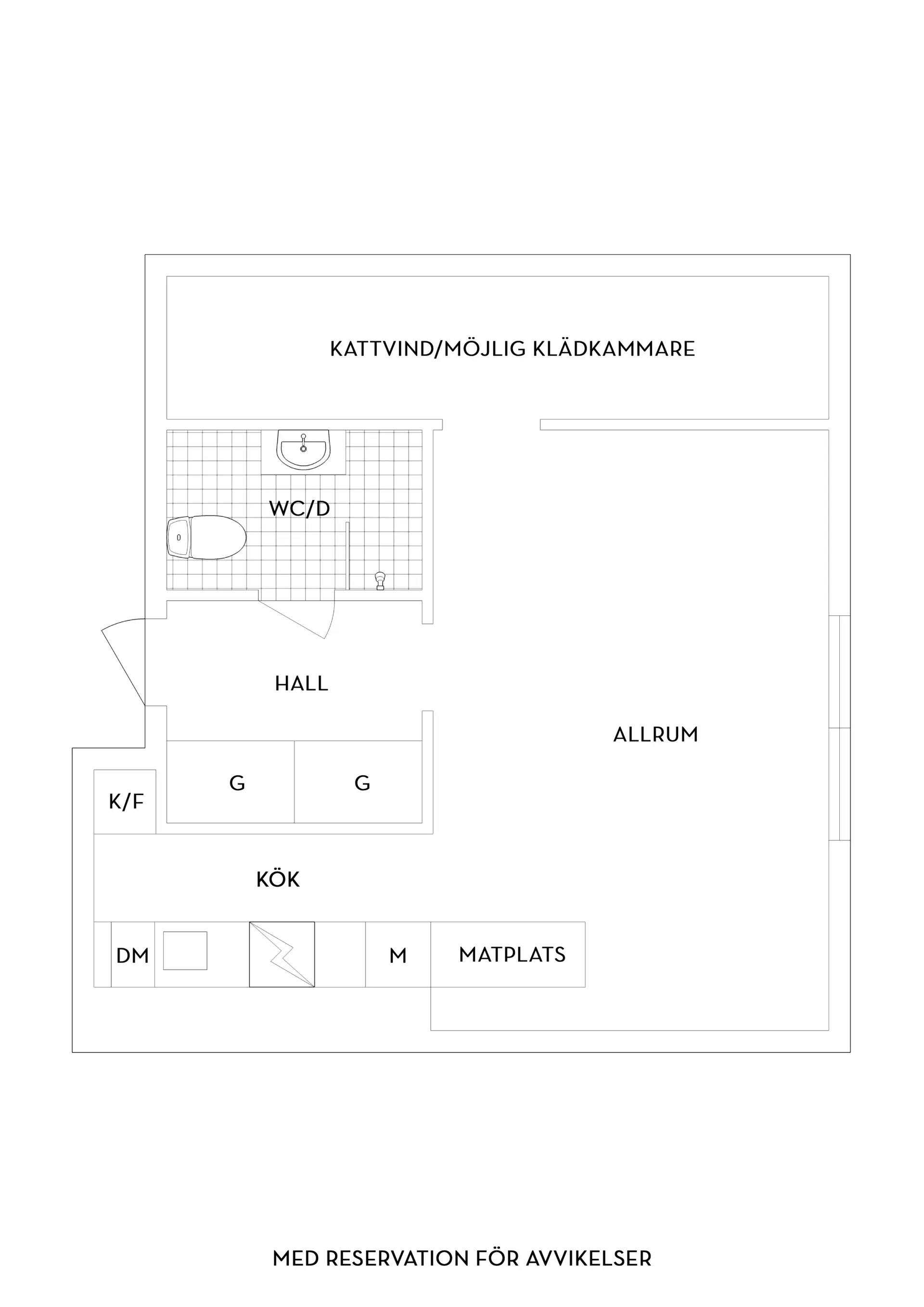 KATTVIND/MÖJLIG KLÄDKAMMARE

WC/D

HALL

ALLRUM

G

G

K/F

KÖK

DM

M

MATPLATS

MED RESERVATION FÖR AVVIKELSER